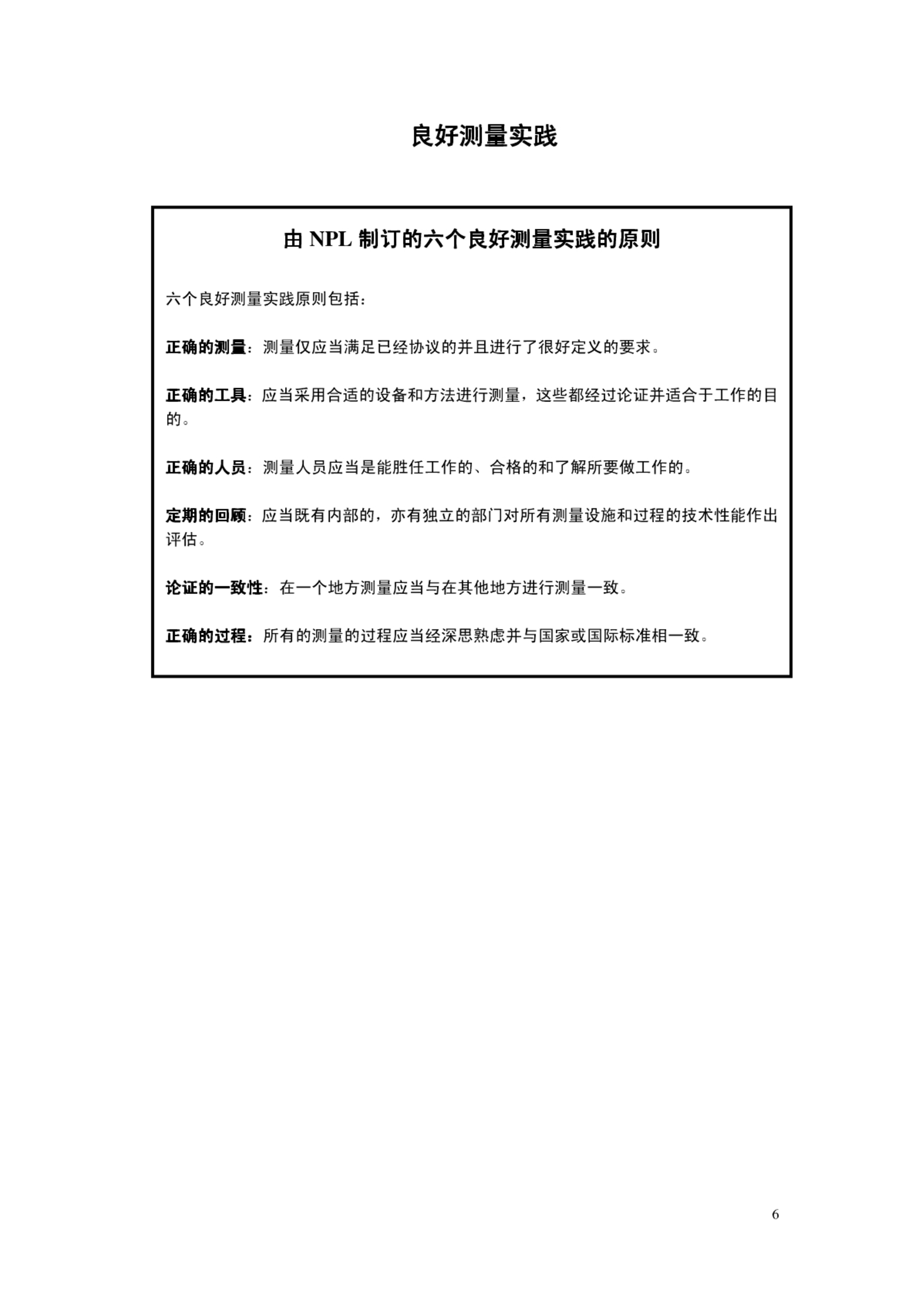 良好测量实践

由 NPL 制订的六个良好测量实践的原则

六个良好测量实践原则包括：

正确的测量：测量仅应当满足已经协议的并且进行了很好定义的要求。

正确的工具：应当采用合适的设备和方法进行测量，这些都经过论证并适合于工作的目的。

正确的人员：测量人员应当是能胜任工作的、合格的和了解所要做工作的。

定期的回顾：应当既有内部的，亦有独立的部门对所有测量设施和过程的技术性能作出评估。

论证的一致性：在一个地方测量应当与在其他地方进行测量一致。

正确的过程：所有的测量的过程应当经深思熟虑并与国家或国际标准相一致。

6